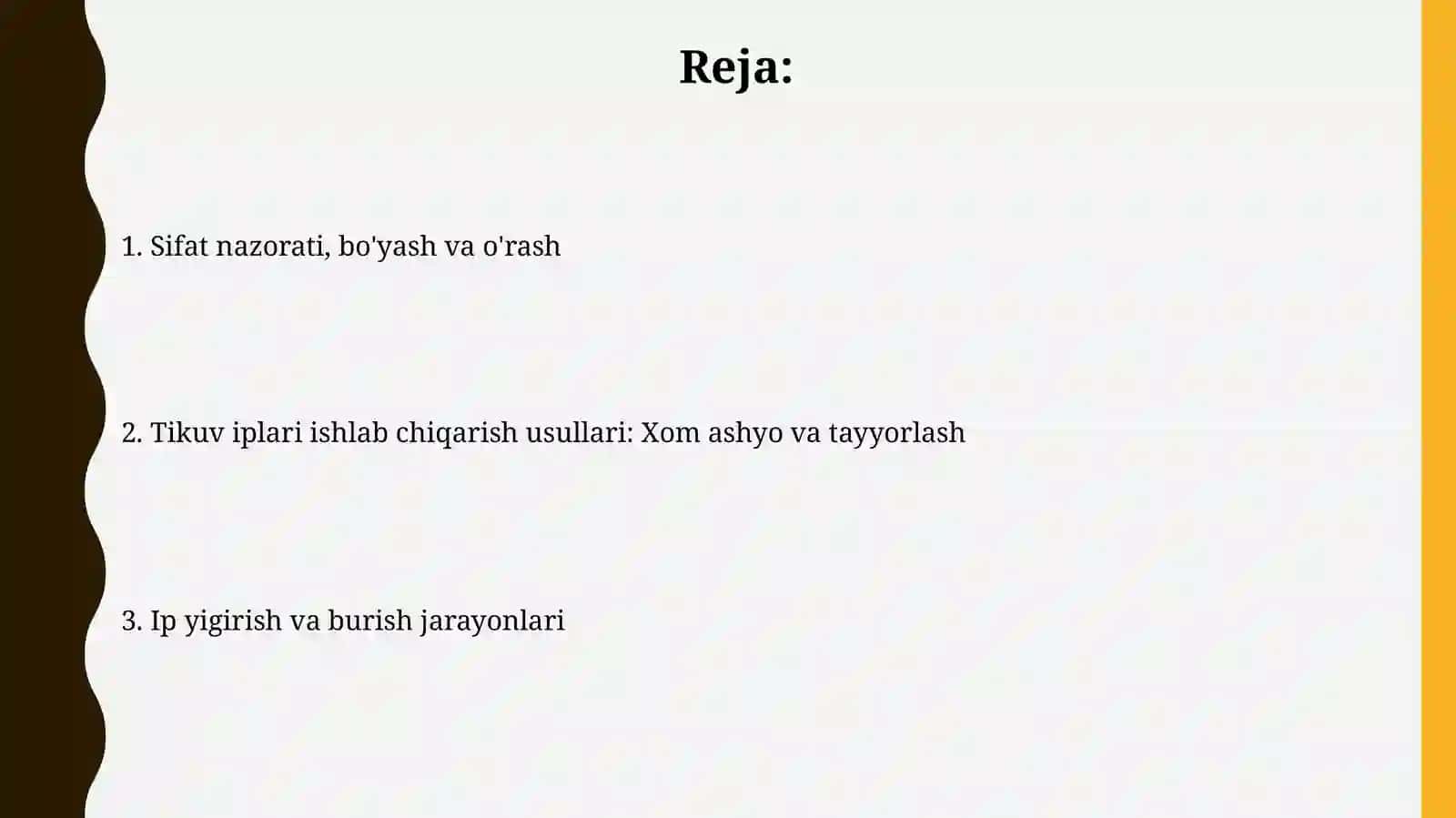 Reja:

1. Sifat nazorati, bo'yash va o'rash

2. Tikuv iplari ishlab chiqarish usullari: Xom ashyo va tayyorlash

3. Ip yigirish va burish jarayonlari